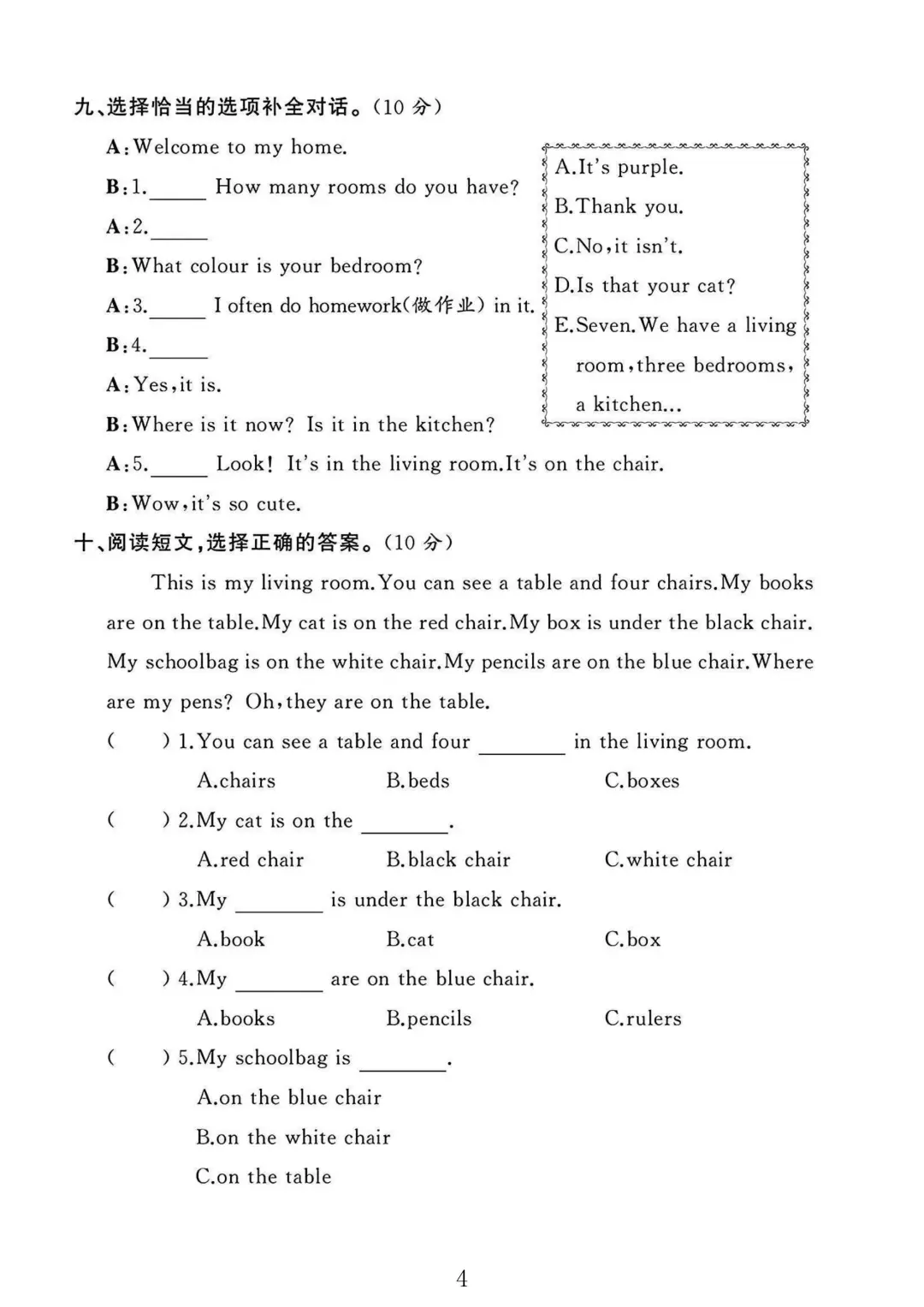 九、选择恰当的选项补全对话。(10 分)

A: Welcome to my home.

B: 1.______ How many rooms do you have?

A: 2.______

B: What colour is your bedroom?

A: 3.______ I often do homework(做作业) in it.

B: 4.______

A: Yes, it is.

B: Where is it now? Is it in the kitchen?

A: 5.______ Look! It's in the living room. It's on the chair.

B: Wow, it's so cute.

A. It's purple.
B. Thank you.
C. No, it isn't.
D. Is that your cat?
E. Seven. We have a living room, three bedrooms, a kitchen...

十、阅读短文,选择正确的答案。(10 分)

This is my living room. You can see a table and four chairs. My books are on the table. My cat is on the red chair. My box is under the black chair. My schoolbag is on the white chair. My pencils are on the blue chair. Where are my pens? Oh, they are on the table.

( ) 1. You can see a table and four ________ in the living room.
A. chairs B. beds C. boxes

( ) 2. My cat is on the ________.
A. red chair B. black chair C. white chair

( ) 3. My ________ is under the black chair.
A. book B. cat C. box

( ) 4. My ________ are on the blue chair.
A. books B. pencils C. rulers

( ) 5. My schoolbag is ________.
A. on the blue chair
B. on the white chair
C. on the table

4